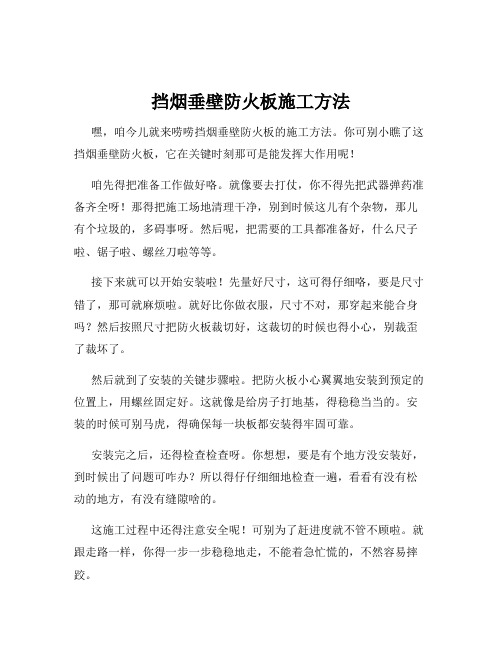 挡烟垂壁防火板施工方法

嘿，咱今儿就来唠唠挡烟垂壁防火板的施工方法。你可别小瞧了这挡烟垂壁防火板，它在关键时刻那可是能发挥大作用呢！

咱先得把准备工作做好咯。就像要去打仗，你不得先把武器弹药准备齐全呀！那得把施工场地清理干净，别到时候这儿有个杂物，那儿有个垃圾的，多碍事呀。然后呢，把需要的工具都准备好，什么尺子啦、锯子啦、螺丝刀啦等等。

接下来就可以开始安装啦！先量好尺寸，这可得仔细咯，要是尺寸错了，那可就麻烦啦。就好比你做衣服，尺寸不对，那穿起来能合身吗？然后按照尺寸把防火板裁切好，这裁切的时候也得小心，别裁歪了裁坏了。

然后就到了安装的关键步骤啦。把防火板小心翼翼地安装到预定的位置上，用螺丝固定好。这就像是给房子打地基，得稳稳当当的。安装的时候可别马虎，得确保每一块板都安装得牢固可靠。

安装完之后，还得检查检查呀。你想想，要是有个地方没安装好，到时候出了问题可咋办？所以得仔仔细细地检查一遍，看看有没有松动的地方，有没有缝隙啥的。

这施工过程中还得注意安全呢！可别为了赶进度就不管不顾啦。就跟走路一样，你得一步一步稳稳地走，不能着急忙慌的，不然容易摔跤。